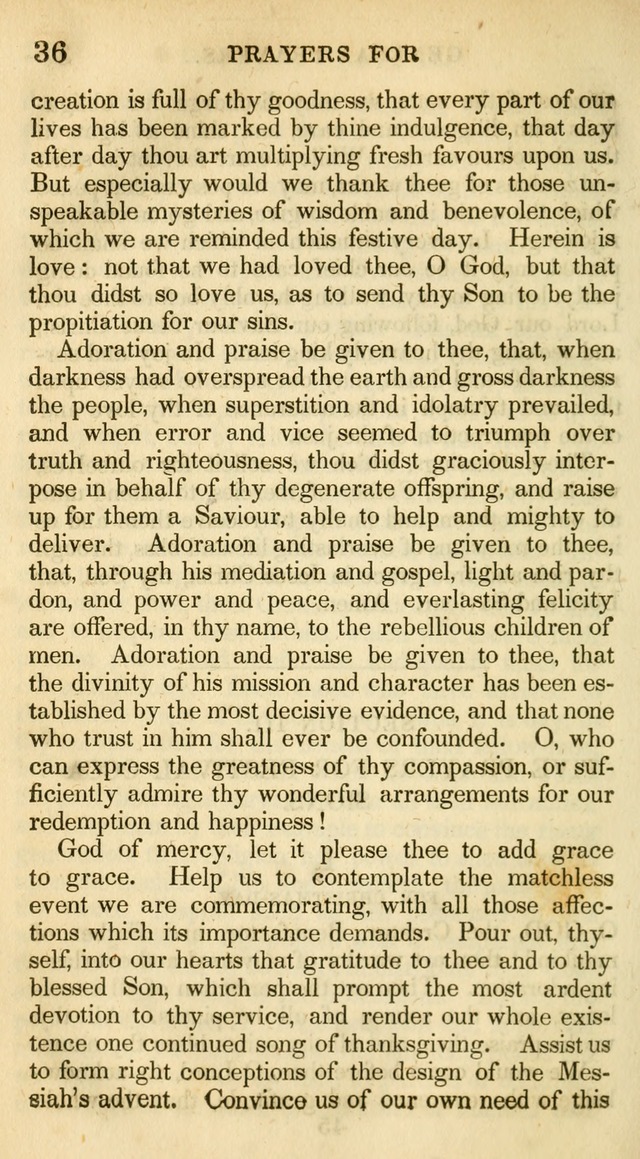 36 PRAYERS FOR

creation is full of thy goodness, that every part of our lives has been marked by thine indulgence, that day after day thou art multiplying fresh favours upon us. But especially would we thank thee for those unspeakable mysteries of wisdom and benevolence, of which we are reminded this festive day. Herein is love: not that we had loved thee, O God, but that thou didst so love us, as to send thy Son to be the propitiation for our sins.

Adoration and praise be given to thee, that, when darkness had overspread the earth and gross darkness the people, when superstition and idolatry prevailed, and when error and vice seemed to triumph over truth and righteousness, thou didst graciously interpose in behalf of thy degenerate offspring, and raise up for them a Saviour, able to help and mighty to deliver. Adoration and praise be given to thee, that, through his mediation and gospel, light and pardon, and power and peace, and everlasting felicity are offered, in thy name, to the rebellious children of men. Adoration and praise be given to thee, that the divinity of his mission and character has been established by the most decisive evidence, and that none who trust in him shall ever be confounded. O, who can express the greatness of thy compassion, or sufficiently admire thy wonderful arrangements for our redemption and happiness!

God of mercy, let it please thee to add grace to grace. Help us to contemplate the matchless event we are commemorating, with all those affections which its importance demands. Pour out, thyself, into our hearts that gratitude to thee and to thy blessed Son, which shall prompt the most ardent devotion to thy service, and render our whole existence one continued song of thanksgiving. Assist us to form right conceptions of the design of the Messiah's advent. Convince us of our own need of this